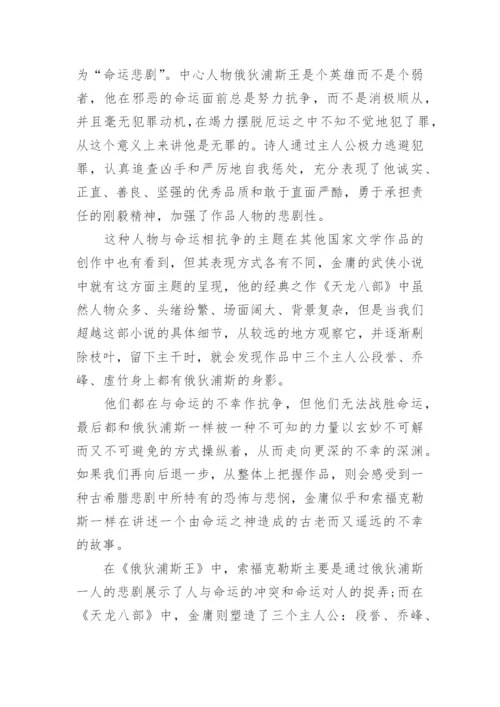 为“命运悲剧”。中心人物俄狄浦斯王是个英雄而不是个弱者，他在邪恶的命运面前总是努力抗争，而不是消极顺从，并且毫无犯罪动机，在竭力摆脱厄运之中不知不觉地犯了罪，从这个意义上来讲他是无罪的。诗人通过主人公极力逃避犯罪，认真追查凶手和严厉地自我惩处，充分表现了他诚实、正直、善良、坚强的优秀品质和敢于直面严酷，勇于承担责任的刚毅精神，加强了作品人物的悲剧性。

这种人物与命运相抗争的主题在其他国家文学作品的创作中也有看到，但其表现方式各有不同，金庸的武侠小说中就有这方面主题的呈现，他的经典之作《天龙八部》中虽然人物众多、头绪纷繁、场面阔大、背景复杂，但是当我们超越这部小说的具体细节，从较远的地方观察它，并逐渐剔除枝叶，留下主干时，就会发现作品中三个主人公段誉、乔峰、虚竹身上都有俄狄浦斯的身影。

他们都在与命运的不幸作抗争，但他们无法战胜命运，最后都和俄狄浦斯一样被一种不可知的力量以玄妙不可解而又不可避免的方式操纵着，从而走向更深的不幸的深渊。如果我们再向后退一步，从整体上把握作品，则会感受到一种古希腊悲剧中所特有的恐怖与悲悯，金庸似乎和索福克勒斯一样在讲述一个由命运之神造成的古老而又遥远的不幸的故事。

在《俄狄浦斯王》中，索福克勒斯主要是通过俄狄浦斯一人的悲剧展示了人与命运的冲突和命运对人的捉弄；而在《天龙八部》中，金庸则塑造了三个主人公：段誉、乔峰、